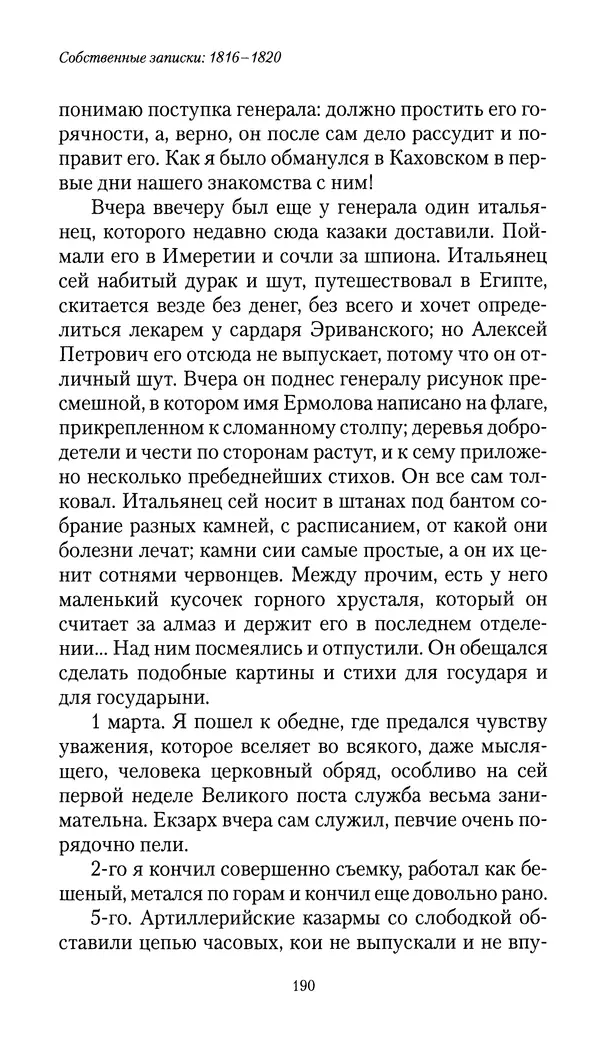 Собственные записки: 1816–1820

понимаю поступка генерала: должно простить его горячности, а, верно, он после сам дело рассудит и поправит его. Как я было обманулся в Каховском в первые дни нашего знакомства с ним!

Вчера ввечеру был еще у генерала один итальянец, которого недавно сюда казаки доставили. Поймали его в Имеретии и сочли за шпиона. Итальянец сей набитый дурак и шут, путешествовал в Египте, скитается везде без денег, без всего и хочет определиться лекарем у сардаря Эриванского; но Алексей Петрович его отсюда не выпускает, потому что он отличный шут. Вчера он поднес генералу рисунок пресмешной, в котором имя Ермолова написано на флаге, прикрепленном к сломанному столпу; деревья добродетели и чести по сторонам растут, и к сему приложено несколько пребеднейших стихов. Он все сам толковал. Итальянец сей носит в штанах под бантом собрание разных камней, с расписанием, от какой они болезни лечат; камни сии самые простые, а он их ценит сотнями червонцев. Между прочим, есть у него маленький кусочек горного хрусталя, который он считает за алмаз и держит его в последнем отделении... Над ним посмеялись и отпустили. Он обещался сделать подобные картины и стихи для государя и для государыни.

1 марта. Я пошел к обедне, где предался чувству уважения, которое вселяет во всякого, даже мыслящего, человека церковный обряд, особливо на сей первой неделе Великого поста служба весьма занимательна. Екзарх вчера сам служил, певчие очень порядочно пели.

2-го я кончил совершенно съемку, работал как бешеный, метался по горам и кончил еще довольно рано.

5-го. Артиллерийские казармы со слободкой обставили цепью часовых, кои не выпускали и не впу-

190